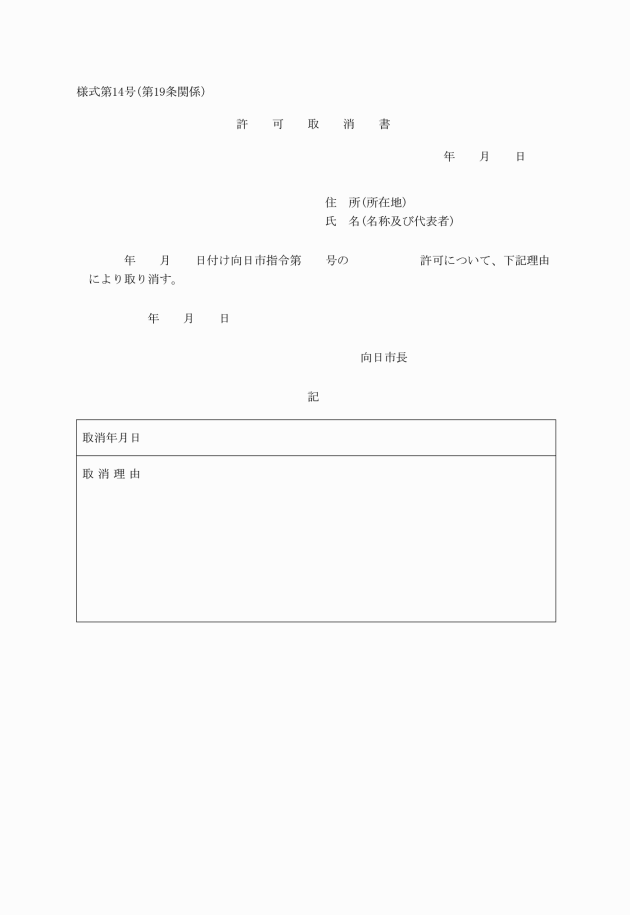 様式第14号(第19条関係)

許　可　取　消　書

年　月　日

住　所(所在地)
氏　名(名称及び代表者)

年　月　日付け向日市指令第　号の　許可について、下記理由により取り消す。

年　月　日

向日市長

記

| 取消年月日 |
|---|
| 取 消 理 由 |